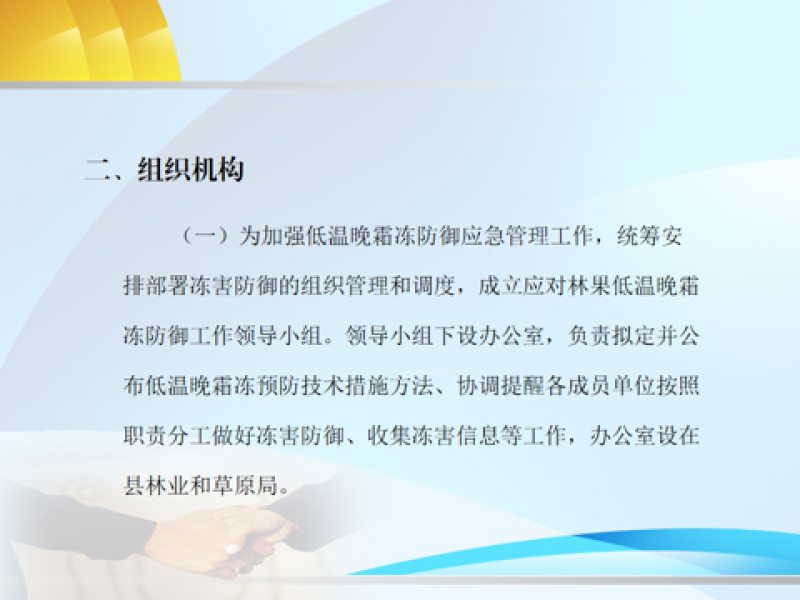 二、组织机构

（一）为加强低温晚霜冻防御应急管理工作，统筹安排部署冻害防御的组织管理和调度，成立应对林果低温晚霜冻防御工作领导小组。领导小组下设办公室，负责拟定并公布低温晚霜冻预防技术措施方法、协调提醒各成员单位按照职责分工做好冻害防御、收集冻害信息等工作，办公室设在县林业和草原局。